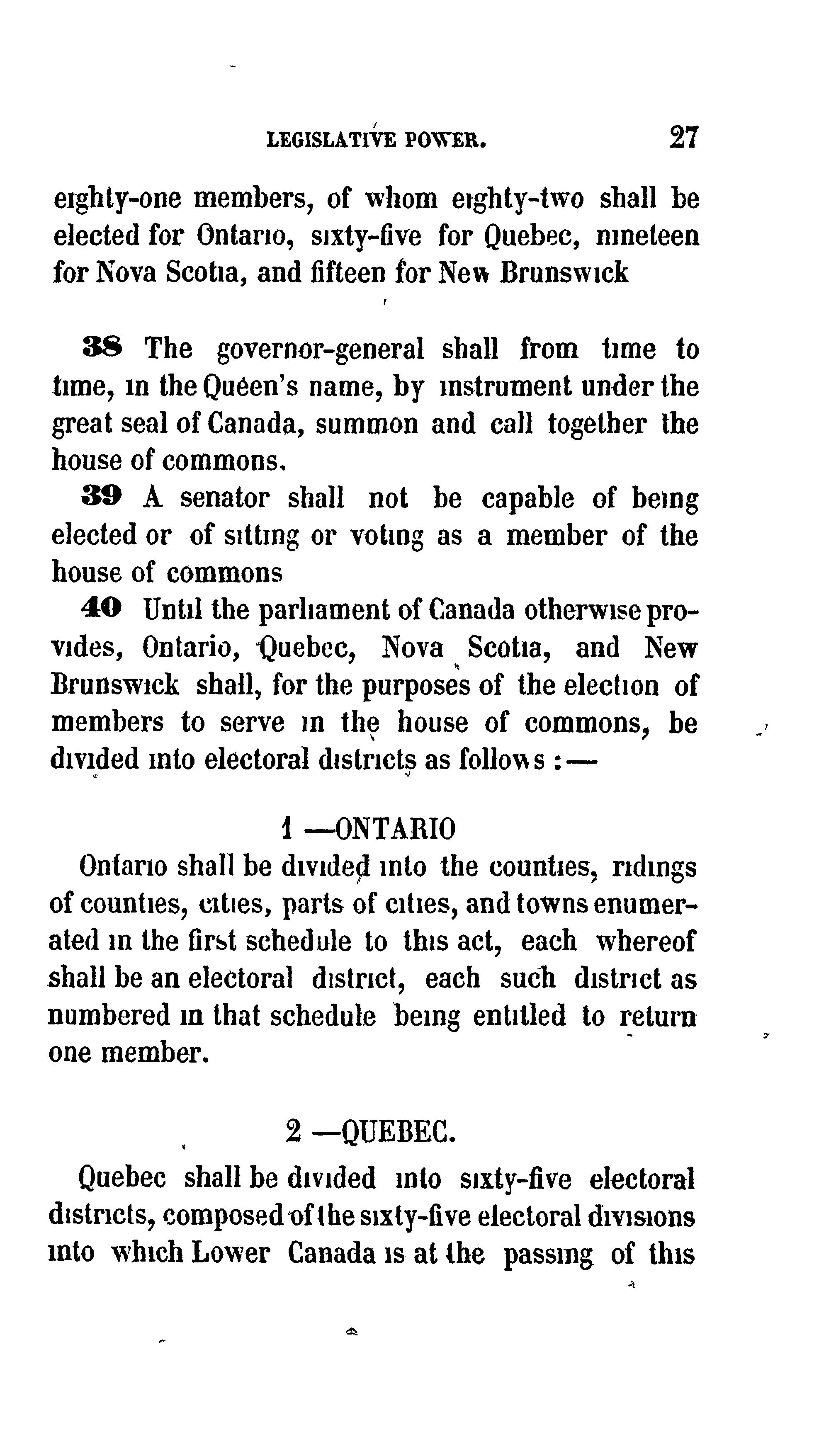 LEGISLATIVE POWER. 27

eighty-one members, of whom eighty-two shall be elected for Ontario, sixty-five for Quebec, nineteen for Nova Scotia, and fifteen for New Brunswick

38 The governor-general shall from time to time, in the Queen's name, by instrument under the great seal of Canada, summon and call together the house of commons.

39 A senator shall not be capable of being elected or of sitting or voting as a member of the house of commons

40 Until the parliament of Canada otherwise provides, Ontario, Quebec, Nova Scotia, and New Brunswick shall, for the purposes of the election of members to serve in the house of commons, be divided into electoral districts as follows :—

1 —ONTARIO

Ontario shall be divided into the counties, ridings of counties, cities, parts of cities, and towns enumerated in the first schedule to this act, each whereof shall be an electoral district, each such district as numbered in that schedule being entitled to return one member.

2 —QUEBEC.

Quebec shall be divided into sixty-five electoral districts, composed of the sixty-five electoral divisions into which Lower Canada is at the passing of this